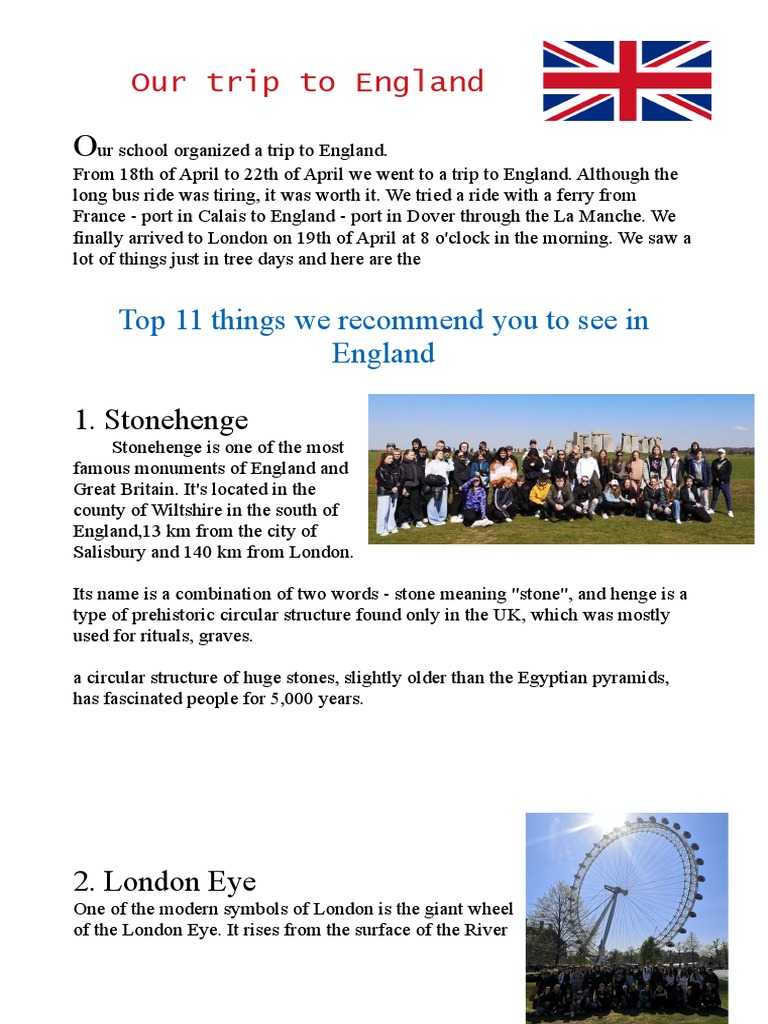 Our trip to England

Our school organized a trip to England.
From 18th of April to 22th of April we went to a trip to England. Although the long bus ride was tiring, it was worth it. We tried a ride with a ferry from France - port in Calais to England - port in Dover through the La Manche. We finally arrived to London on 19th of April at 8 o'clock in the morning. We saw a lot of things just in tree days and here are the

Top 11 things we recommend you to see in England

1. Stonehenge

Stonehenge is one of the most famous monuments of England and Great Britain. It's located in the county of Wiltshire in the south of England,13 km from the city of Salisbury and 140 km from London.

Its name is a combination of two words - stone meaning "stone", and henge is a type of prehistoric circular structure found only in the UK, which was mostly used for rituals, graves.

a circular structure of huge stones, slightly older than the Egyptian pyramids, has fascinated people for 5,000 years.

2. London Eye

One of the modern symbols of London is the giant wheel of the London Eye. It rises from the surface of the River